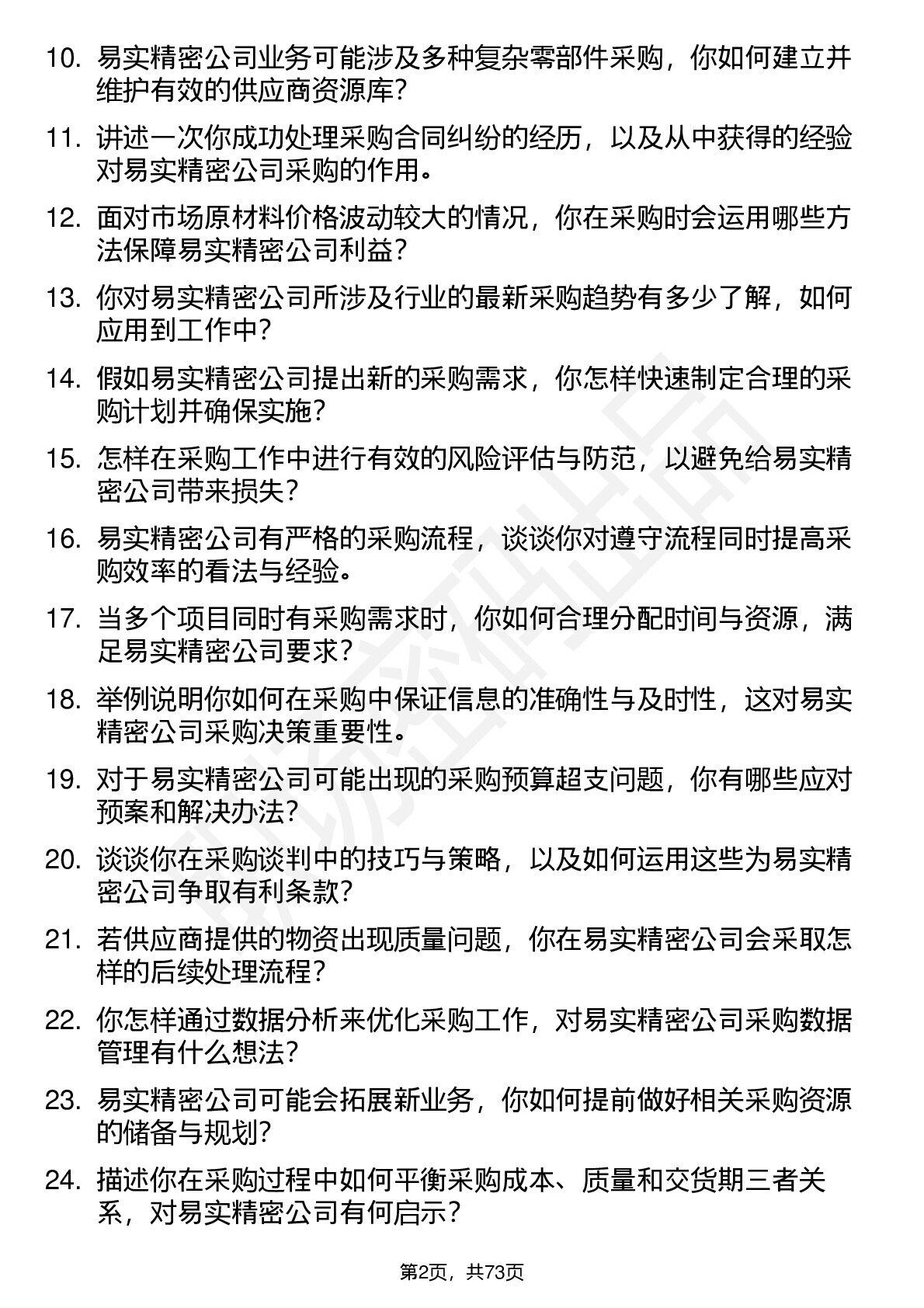 10. 易实精密公司业务可能涉及多种复杂零部件采购，你如何建立并维护有效的供应商资源库？

11. 讲述一次你成功处理采购合同纠纷的经历，以及从中获得的经验对易实精密公司采购的作用。

12. 面对市场原材料价格波动较大的情况，你在采购时会运用哪些方法保障易实精密公司利益？

13. 你对易实精密公司所涉及行业的最新采购趋势有多少了解，如何应用到工作中？

14. 假如易实精密公司提出新的采购需求，你怎样快速制定合理的采购计划并确保实施？

15. 怎样在采购工作中进行有效的风险评估与防范，以避免给易实精密公司带来损失？

16. 易实精密公司有严格的采购流程，谈谈你对遵守流程同时提高采购效率的看法与经验。

17. 当多个项目同时有采购需求时，你如何合理分配时间与资源，满足易实精密公司要求？

18. 举例说明你如何在采购中保证信息的准确性与及时性，这对易实精密公司采购决策重要性。

19. 对于易实精密公司可能出现的采购预算超支问题，你有哪些应对预案和解决办法？

20. 谈谈你在采购谈判中的技巧与策略，以及如何运用这些为易实精密公司争取有利条款？

21. 若供应商提供的物资出现质量问题，你在易实精密公司会采取怎样的后续处理流程？

22. 你怎样通过数据分析来优化采购工作，对易实精密公司采购数据管理有什么想法？

23. 易实精密公司可能会拓展新业务，你如何提前做好相关采购资源的储备与规划？

24. 描述你在采购过程中如何平衡采购成本、质量和交货期三者关系，对易实精密公司有何启示？

第2页，共73页